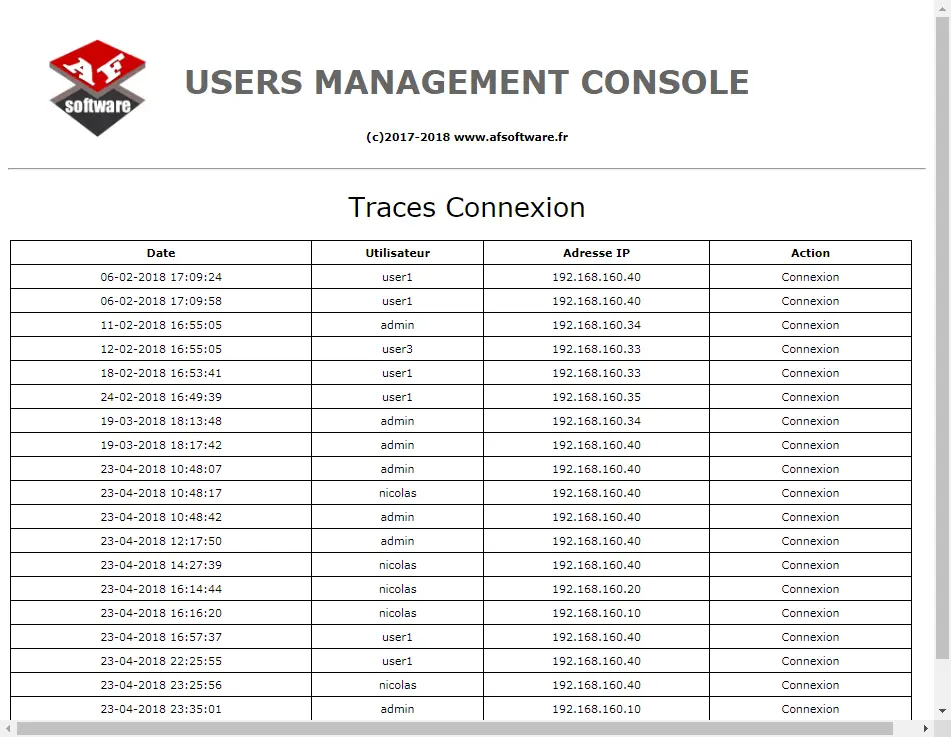 AF software

USERS MANAGEMENT CONSOLE

(c)2017-2018 www.afsoftware.fr

Traces Connexion

| Date | Utilisateur | Adresse IP | Action |
|---|---|---|---|
| 06-02-2018 17:09:24 | user1 | 192.168.160.40 | Connexion |
| 06-02-2018 17:09:58 | user1 | 192.168.160.40 | Connexion |
| 11-02-2018 16:55:05 | admin | 192.168.160.34 | Connexion |
| 12-02-2018 16:55:05 | user3 | 192.168.160.33 | Connexion |
| 18-02-2018 16:53:41 | user1 | 192.168.160.33 | Connexion |
| 24-02-2018 16:49:39 | user1 | 192.168.160.35 | Connexion |
| 19-03-2018 18:13:48 | admin | 192.168.160.34 | Connexion |
| 19-03-2018 18:17:42 | admin | 192.168.160.40 | Connexion |
| 23-04-2018 10:48:07 | admin | 192.168.160.40 | Connexion |
| 23-04-2018 10:48:17 | nicolas | 192.168.160.40 | Connexion |
| 23-04-2018 10:48:42 | admin | 192.168.160.40 | Connexion |
| 23-04-2018 12:17:50 | admin | 192.168.160.40 | Connexion |
| 23-04-2018 14:27:39 | nicolas | 192.168.160.40 | Connexion |
| 23-04-2018 16:14:44 | nicolas | 192.168.160.20 | Connexion |
| 23-04-2018 16:16:20 | nicolas | 192.168.160.10 | Connexion |
| 23-04-2018 16:57:37 | user1 | 192.168.160.40 | Connexion |
| 23-04-2018 22:25:55 | user1 | 192.168.160.40 | Connexion |
| 23-04-2018 23:25:56 | nicolas | 192.168.160.40 | Connexion |
| 23-04-2018 23:35:01 | admin | 192.168.160.10 | Connexion |